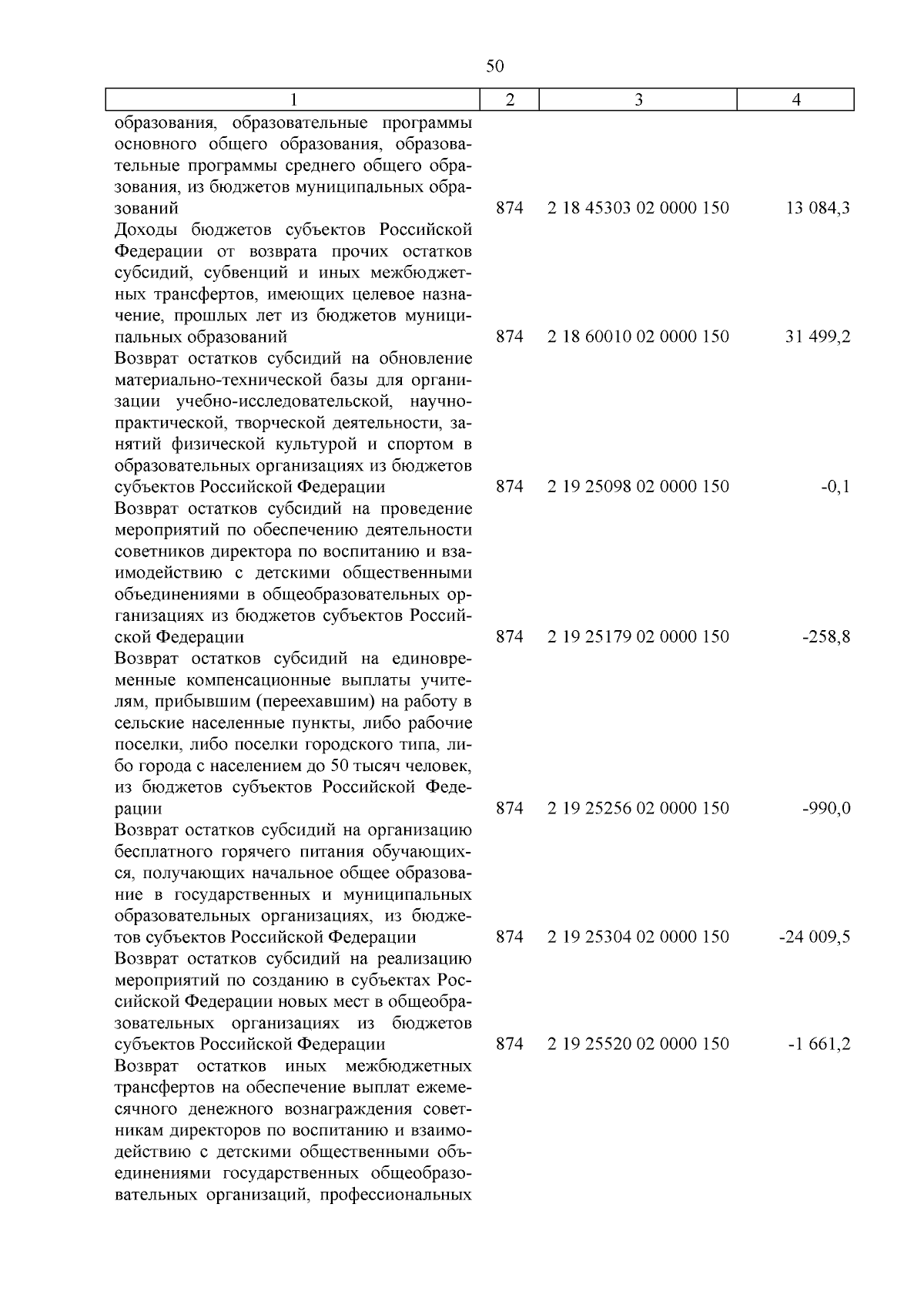 50

| 1 | 2 | 3 | 4 |
|---|---|---|---|
| образования, образовательные программы основного общего образования, образовательные программы среднего общего образования, из бюджетов муниципальных образований | 874 | 2 18 45303 02 0000 150 | 13 084,3 |
| Доходы бюджетов субъектов Российской Федерации от возврата прочих остатков субсидий, субвенций и иных межбюджетных трансфертов, имеющих целевое назначение, прошлых лет из бюджетов муниципальных образований | 874 | 2 18 60010 02 0000 150 | 31 499,2 |
| Возврат остатков субсидий на обновление материально-технической базы для организации учебно-исследовательской, научно-практической, творческой деятельности, занятий физической культурой и спортом в образовательных организациях из бюджетов субъектов Российской Федерации | 874 | 2 19 25098 02 0000 150 | -0,1 |
| Возврат остатков субсидий на проведение мероприятий по обеспечению деятельности советников директора по воспитанию и взаимодействию с детскими общественными объединениями в общеобразовательных организациях из бюджетов субъектов Российской Федерации | 874 | 2 19 25179 02 0000 150 | -258,8 |
| Возврат остатков субсидий на единовременные компенсационные выплаты учителям, прибывшим (переехавшим) на работу в сельские населенные пункты, либо рабочие поселки, либо поселки городского типа, либо города с населением до 50 тысяч человек, из бюджетов субъектов Российской Федерации | 874 | 2 19 25256 02 0000 150 | -990,0 |
| Возврат остатков субсидий на организацию бесплатного горячего питания обучающихся, получающих начальное общее образование в государственных и муниципальных образовательных организациях, из бюджетов субъектов Российской Федерации | 874 | 2 19 25304 02 0000 150 | -24 009,5 |
| Возврат остатков субсидий на реализацию мероприятий по созданию в субъектах Российской Федерации новых мест в общеобразовательных организациях из бюджетов субъектов Российской Федерации | 874 | 2 19 25520 02 0000 150 | -1 661,2 |
| Возврат остатков иных межбюджетных трансфертов на обеспечение выплат ежемесячного денежного вознаграждения советникам директоров по воспитанию и взаимодействию с детскими общественными объединениями государственных общеобразовательных организаций, профессиональных | | | |